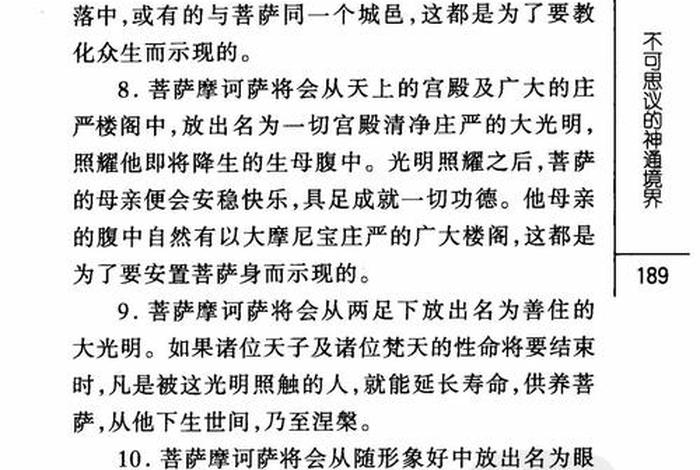 落中,或有的与菩萨同一个城邑,这都是为了要教化众生而示现的。

8. 菩萨摩诃萨将会从天上的宫殿及广大的庄严楼阁中,放出名为一切宫殿清净庄严的大光明,照耀他即将降生的生母腹中。光明照耀之后,菩萨的母亲便会安稳快乐,具足成就一切功德。他母亲的腹中自然有以大摩尼宝庄严的广大楼阁,这都是为了要安置菩萨身而示现的。

9. 菩萨摩诃萨将会从两足下放出名为善住的大光明。如果诸位天子及诸位梵天的性命将要结束时,凡是被这光明照触的人,就能延长寿命,供养菩萨,从他下生世间,乃至涅槃。

10. 菩萨摩诃萨将会从随形象好中放出名为眼

不可思议的神通境界

189